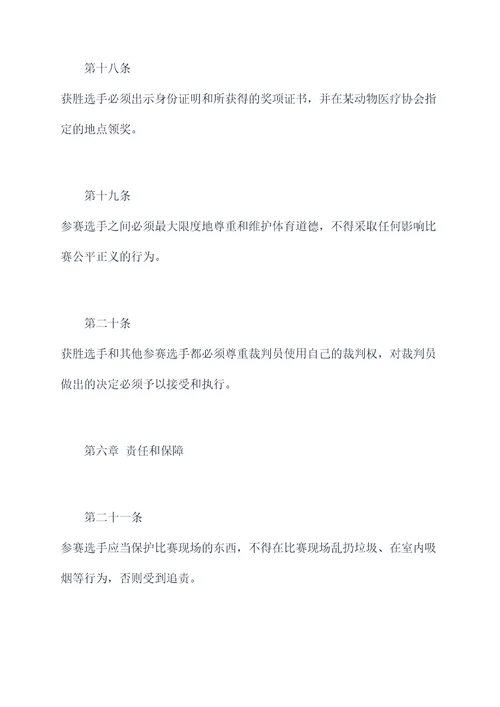 第十八条

获胜选手必须出示身份证明和所获得的奖项证书，并在某动物医疗协会指定的地点领奖。

第十九条

参赛选手之间必须最大限度地尊重和维护体育道德，不得采取任何影响比赛公平正义的行为。

第二十条

获胜选手和其他参赛选手都必须尊重裁判员使用自己的裁判权，对裁判员做出的决定必须予以接受和执行。

第六章 责任和保障

第二十一条

参赛选手应当保护比赛现场的东西，不得在比赛现场乱扔垃圾、在室内吸烟等行为，否则受到追责。